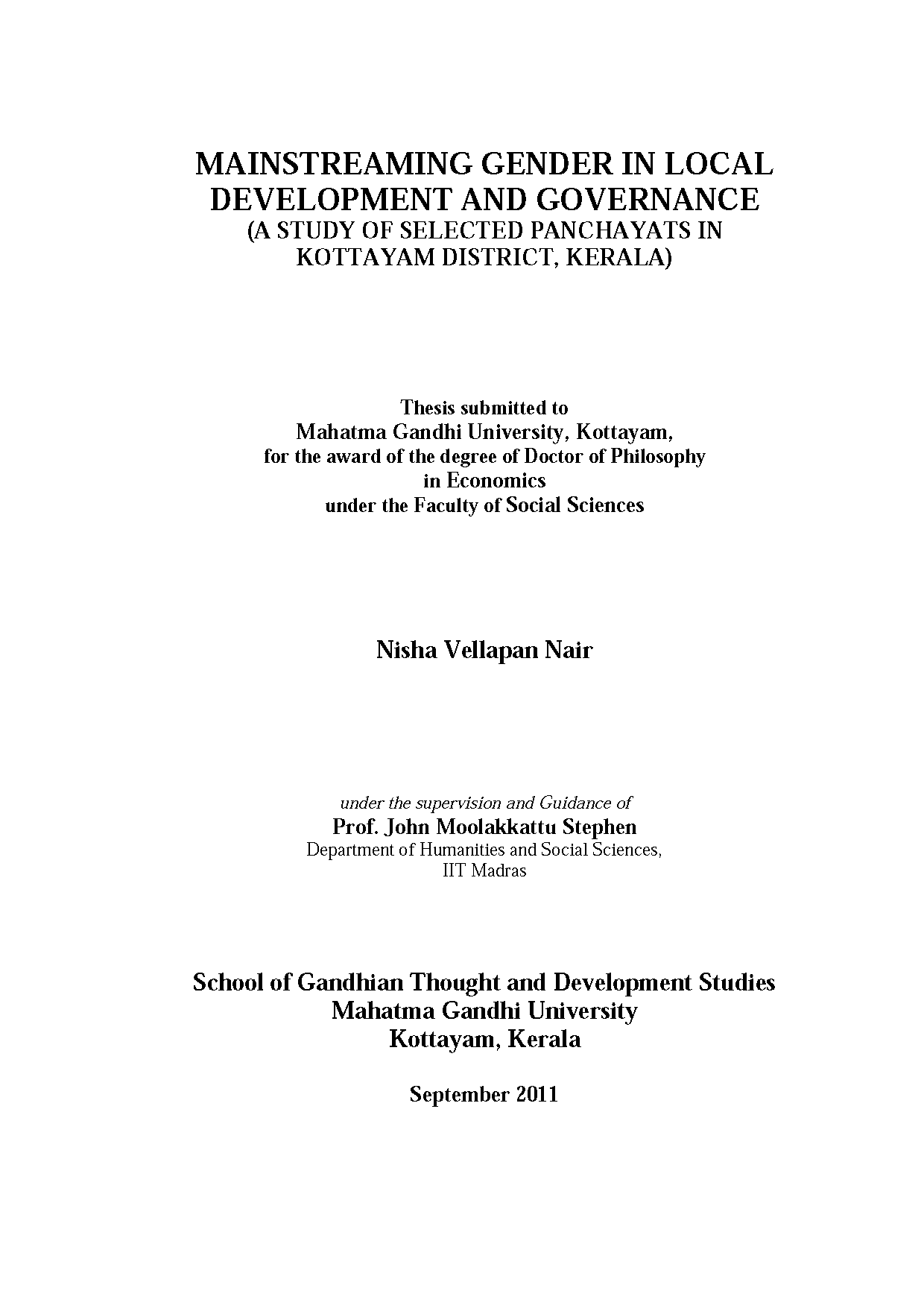 MAINSTREAMING GENDER IN LOCAL DEVELOPMENT AND GOVERNANCE
(A STUDY OF SELECTED PANCHAYATS IN KOTTAYAM DISTRICT, KERALA)

Thesis submitted to
Mahatma Gandhi University, Kottayam,
for the award of the degree of Doctor of Philosophy
in Economics
under the Faculty of Social Sciences

Nisha Vellapan Nair

under the supervision and Guidance of
Prof. John Moolakkattu Stephen
Department of Humanities and Social Sciences,
IIT Madras

School of Gandhian Thought and Development Studies
Mahatma Gandhi University
Kottayam, Kerala

September 2011